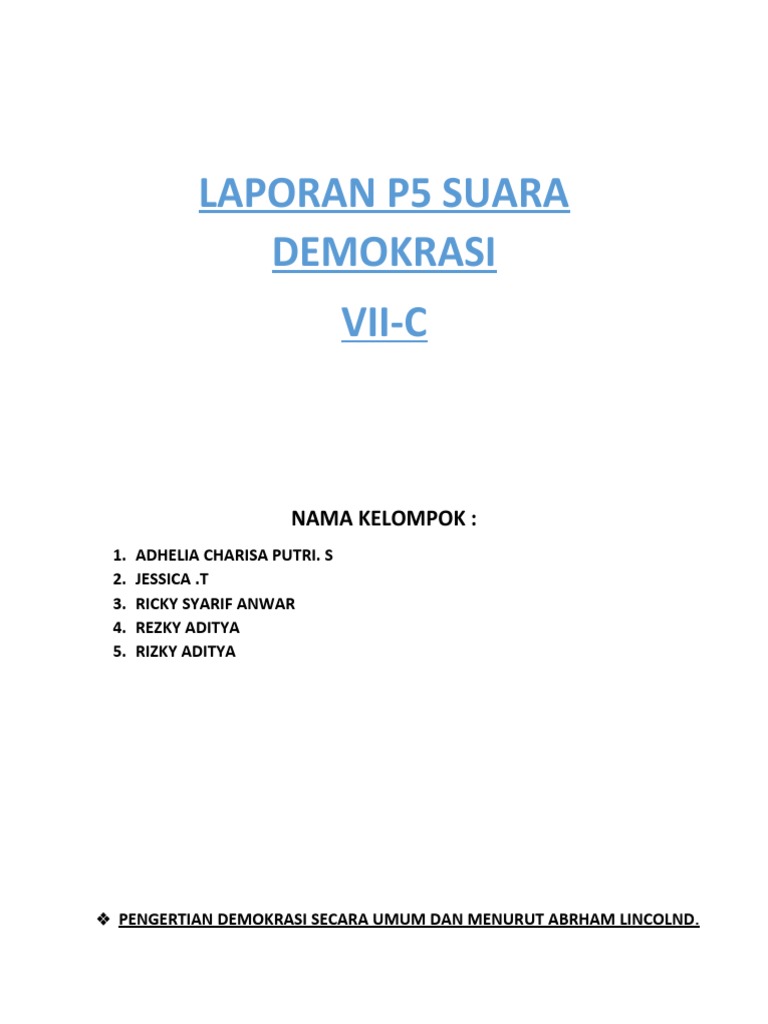 LAPORAN P5 SUARA DEMOKRASI

VII-C

NAMA KELOMPOK :

1. ADHELIA CHARISA PUTRI. S
2. JESSICA .T
3. RICKY SYARIF ANWAR
4. REZKY ADITYA
5. RIZKY ADITYA

❖ PENGERTIAN DEMOKRASI SECARA UMUM DAN MENURUT ABRHAM LINCOLND.